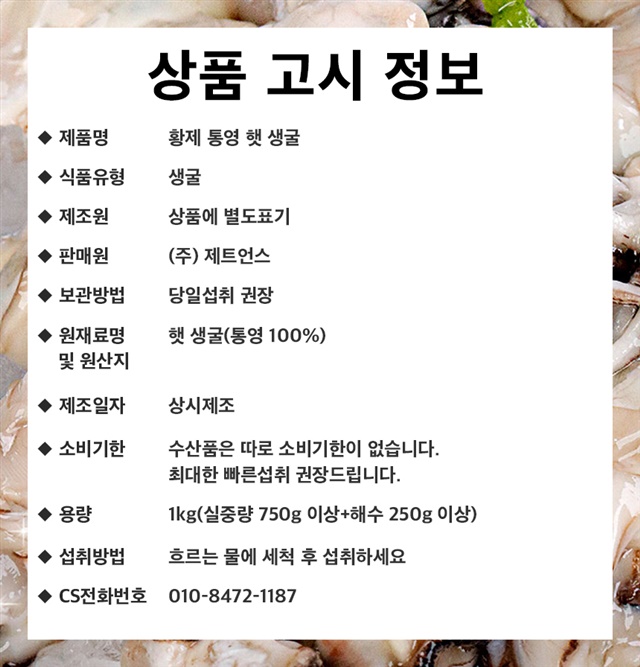 상품 고시 정보

◆ 제품명 황제 통영 햇 생굴

◆ 식품유형 생굴

◆ 제조원 상품에 별도표기

◆ 판매원 (주) 제트언스

◆ 보관방법 당일섭취 권장

◆ 원재료명 및 원산지 햇 생굴(통영 100%)

◆ 제조일자 상시제조

◆ 소비기한 수산품은 따로 소비기한이 없습니다.
최대한 빠른섭취 권장드립니다.

◆ 용량 1kg(실중량 750g 이상+해수 250g 이상)

◆ 섭취방법 흐르는 물에 세척 후 섭취하세요

◆ CS전화번호 010-8472-1187